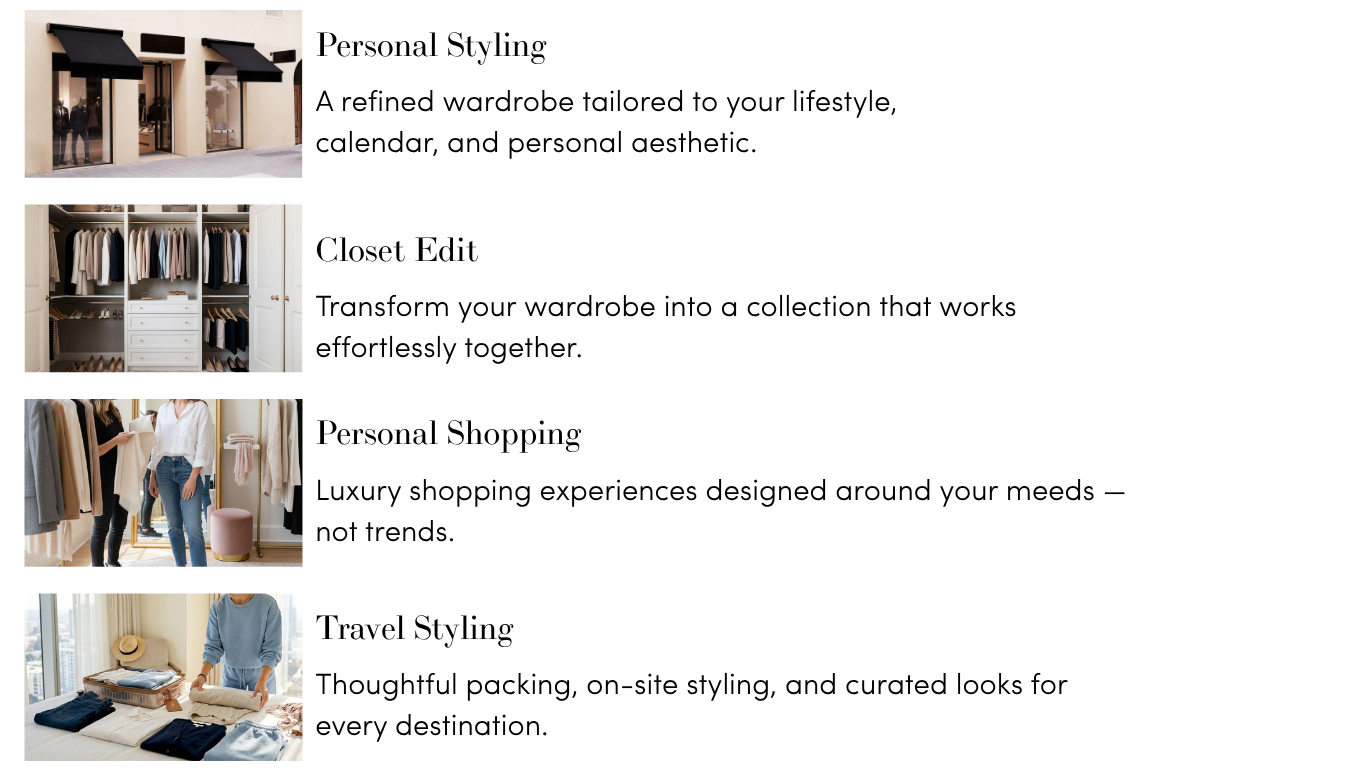 Personal Styling

A refined wardrobe tailored to your lifestyle, calendar, and personal aesthetic.

Closet Edit

Transform your wardrobe into a collection that works effortlessly together.

Personal Shopping

Luxury shopping experiences designed around your meeds — not trends.

Travel Styling

Thoughtful packing, on-site styling, and curated looks for every destination.